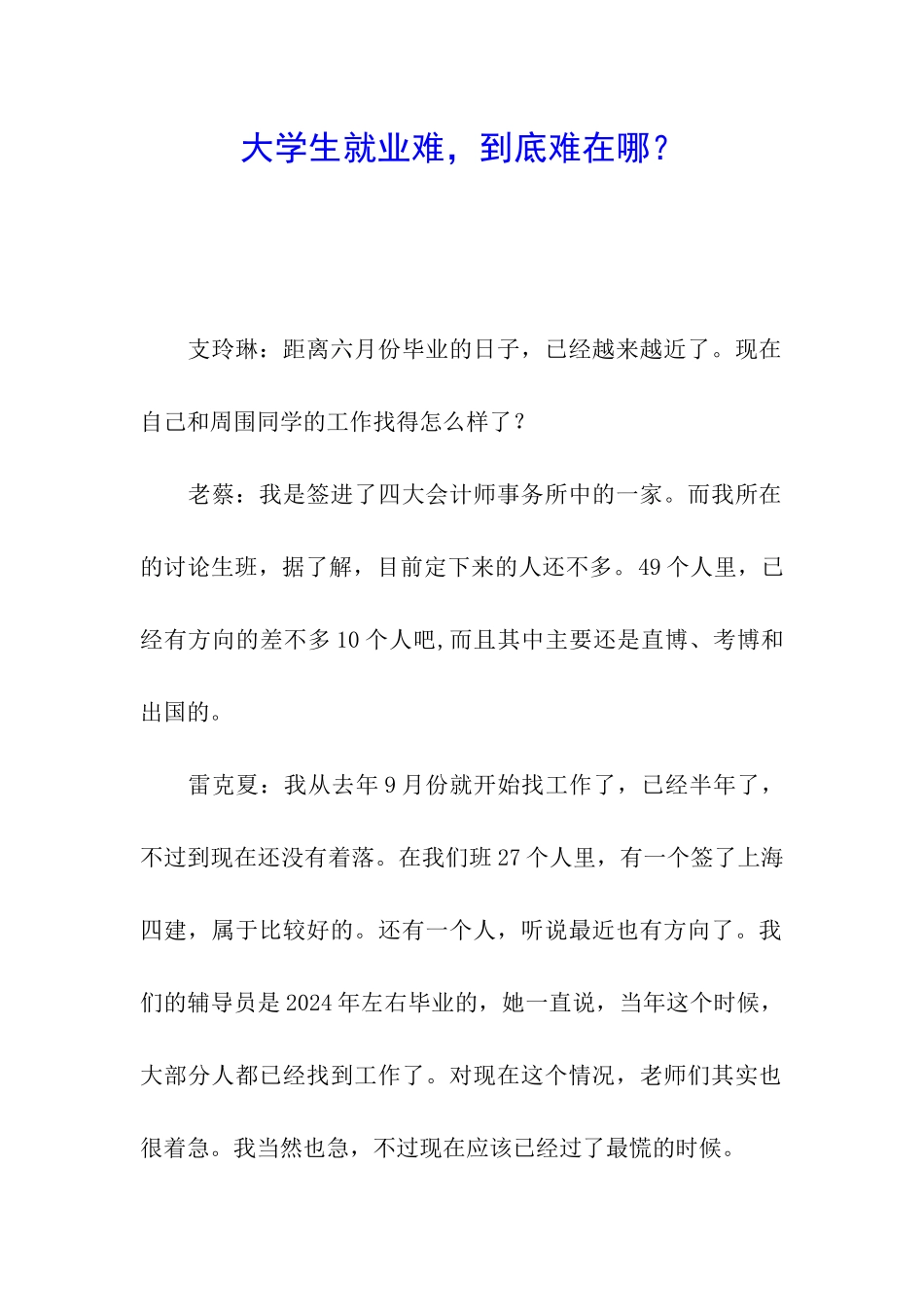 大学生就业难，到底难在哪？

支玲琳：距离六月份毕业的日子，已经越来越近了。现在自己和周围同学的工作找得怎么样了？

老蔡：我是签进了四大会计师事务所中的一家。而我所在的讨论生班，据了解，目前定下来的人还不多。49个人里，已经有方向的差不多10个人吧,而且其中主要还是直博、考博和出国的。

雷克夏：我从去年9月份就开始找工作了，已经半年了，不过到现在还没有着落。在我们班27个人里，有一个签了上海四建，属于比较好的。还有一个人，听说最近也有方向了。我们的辅导员是2024年左右毕业的，她一直说，当年这个时候，大部分人都已经找到工作了。对现在这个情况，老师们其实也很着急。我当然也急，不过现在应该已经过了最慌的时候。